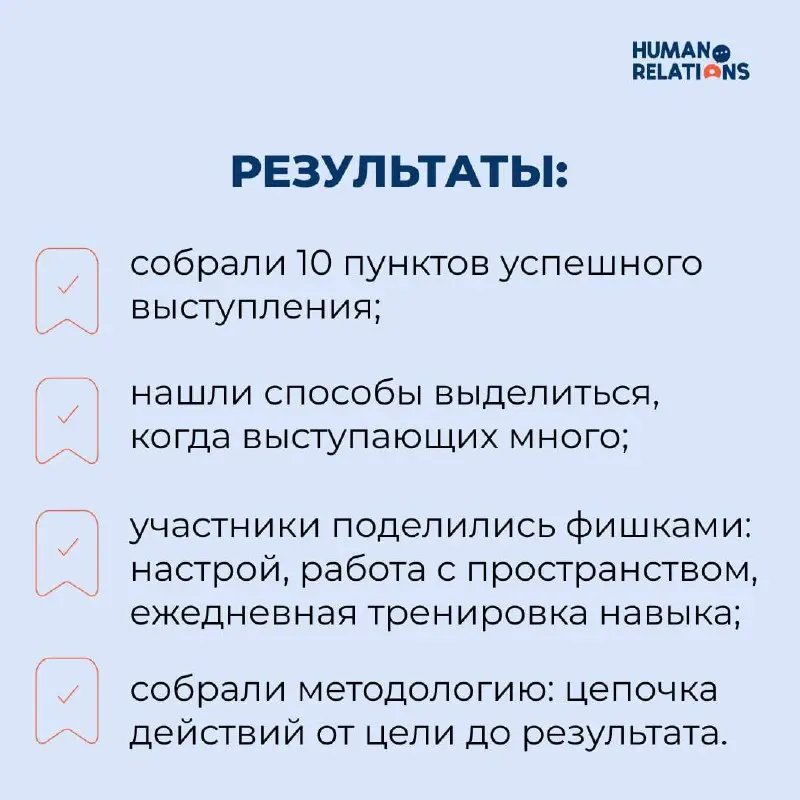 HUMAN
RELATIONS

РЕЗУЛЬТАТЫ:

собрали 10 пунктов успешного выступления;

нашли способы выделиться, когда выступающих много;

участники поделились фишками: настрой, работа с пространством, ежедневная тренировка навыка;

собрали методологию: цепочка действий от цели до результата.